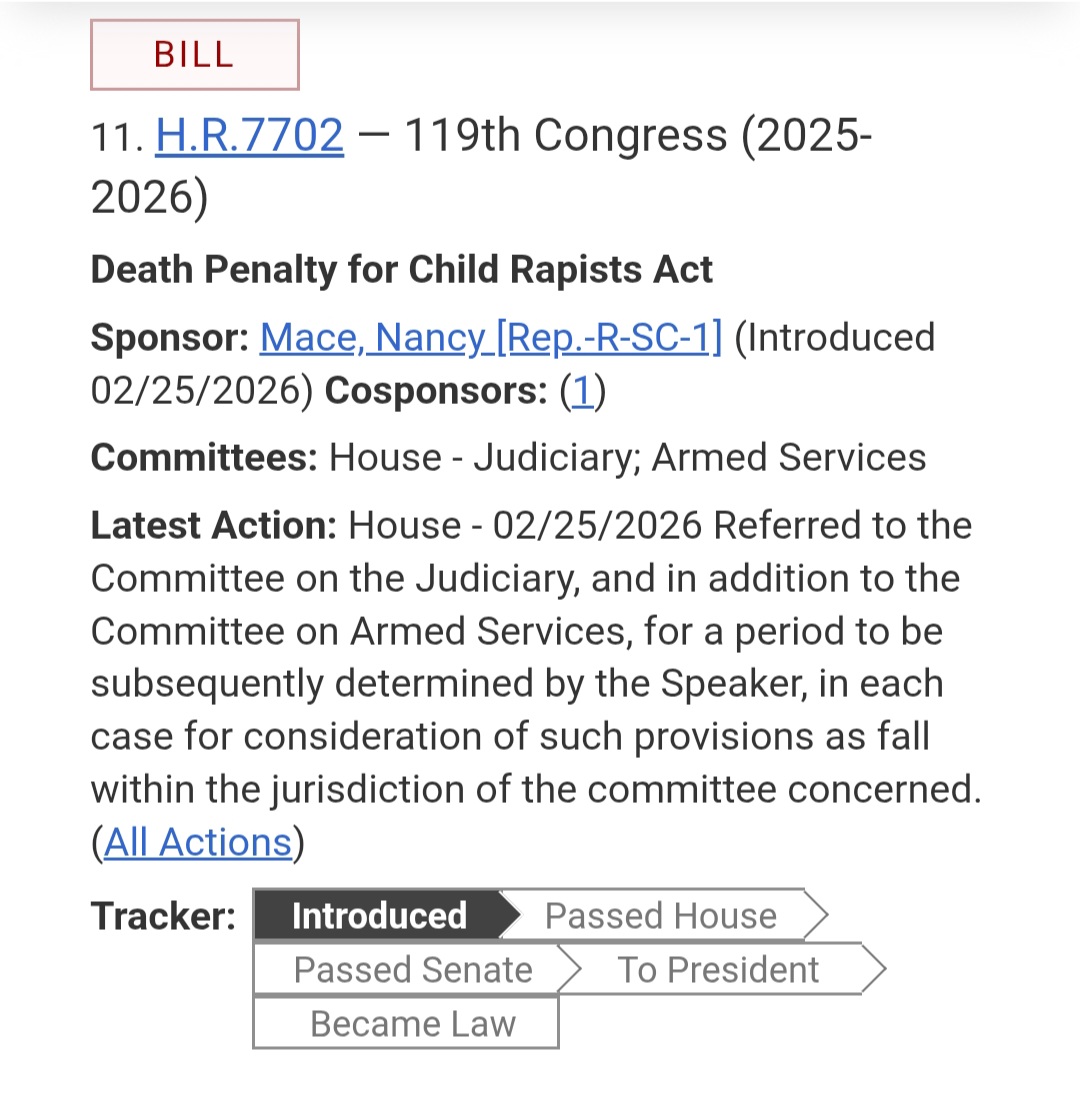 BILL

11. H.R.7702 — 119th Congress (2025-2026)

Death Penalty for Child Rapists Act

Sponsor: Mace, Nancy [Rep.-R-SC-1] (Introduced 02/25/2026) Cosponsors: (1)

Committees: House - Judiciary; Armed Services

Latest Action: House - 02/25/2026 Referred to the Committee on the Judiciary, and in addition to the Committee on Armed Services, for a period to be subsequently determined by the Speaker, in each case for consideration of such provisions as fall within the jurisdiction of the committee concerned. (All Actions)

Tracker: Introduced Passed House Passed Senate To President Became Law